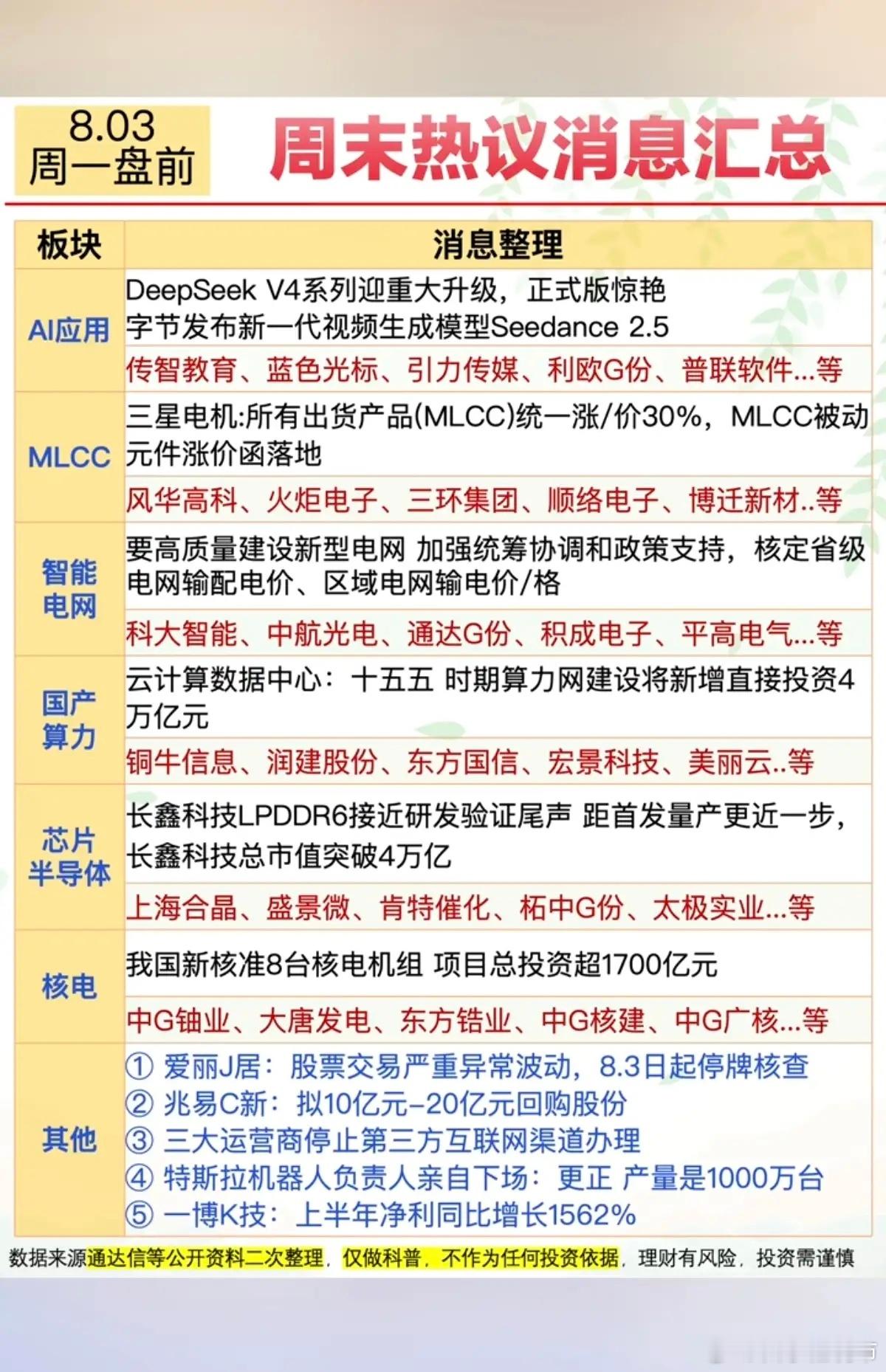 8.03
周一盘前

周末热议消息汇总

| 板块 | 消息整理 |
|---|---|
| AI应用 | DeepSeek V4系列迎重大升级，正式版惊艳 字节发布新一代视频生成模型Seedance 2.5 |
| | 传智教育、蓝色光标、引力传媒、利欧G份、普联软件...等 |
| MLCC | 三星电机:所有出货产品(MLCC)统一涨/价30%，MLCC被动元件涨价函落地 |
| | 风华高科、火炬电子、三环集团、顺络电子、博迁新材..等 |
| 智能电网 | 要高质量建设新型电网 加强统筹协调和政策支持，核定省级电网输配电价、区域电网输电价/格 |
| | 科大智能、中航光电、通达G份、积成电子、平高电气...等 |
| 国产算力 | 云计算数据中心：十五五 时期算力网建设将新增直接投资4万亿元 |
| | 铜牛信息、润建股份、东方国信、宏景科技、美丽云..等 |
| 芯片半导体 | 长鑫科技LPDDR6接近研发验证尾声 距首发量产更近一步，长鑫科技总市值突破4万亿 |
| | 上海合晶、盛景微、肯特催化、柘中G份、太极实业...等 |
| 核电 | 我国新核准8台核电机组 项目总投资超1700亿元 |
| | 中G铀业、大唐发电、东方锆业、中G核建、中G广核...等 |
| 其他 | ① 爱丽J居：股票交易严重异常波动，8.3日起停牌核查 ② 兆易C新：拟10亿元-20亿元回购股份 ③ 三大运营商停止第三方互联网渠道办理 ④ 特斯拉机器人负责人亲自下场：更正 产量是1000万台 ⑤ 一博K技：上半年净利同比增长1562% |

数据来源通达信等公开资料二次整理，仅做科普，不作为任何投资依据，理财有风险，投资需谨慎